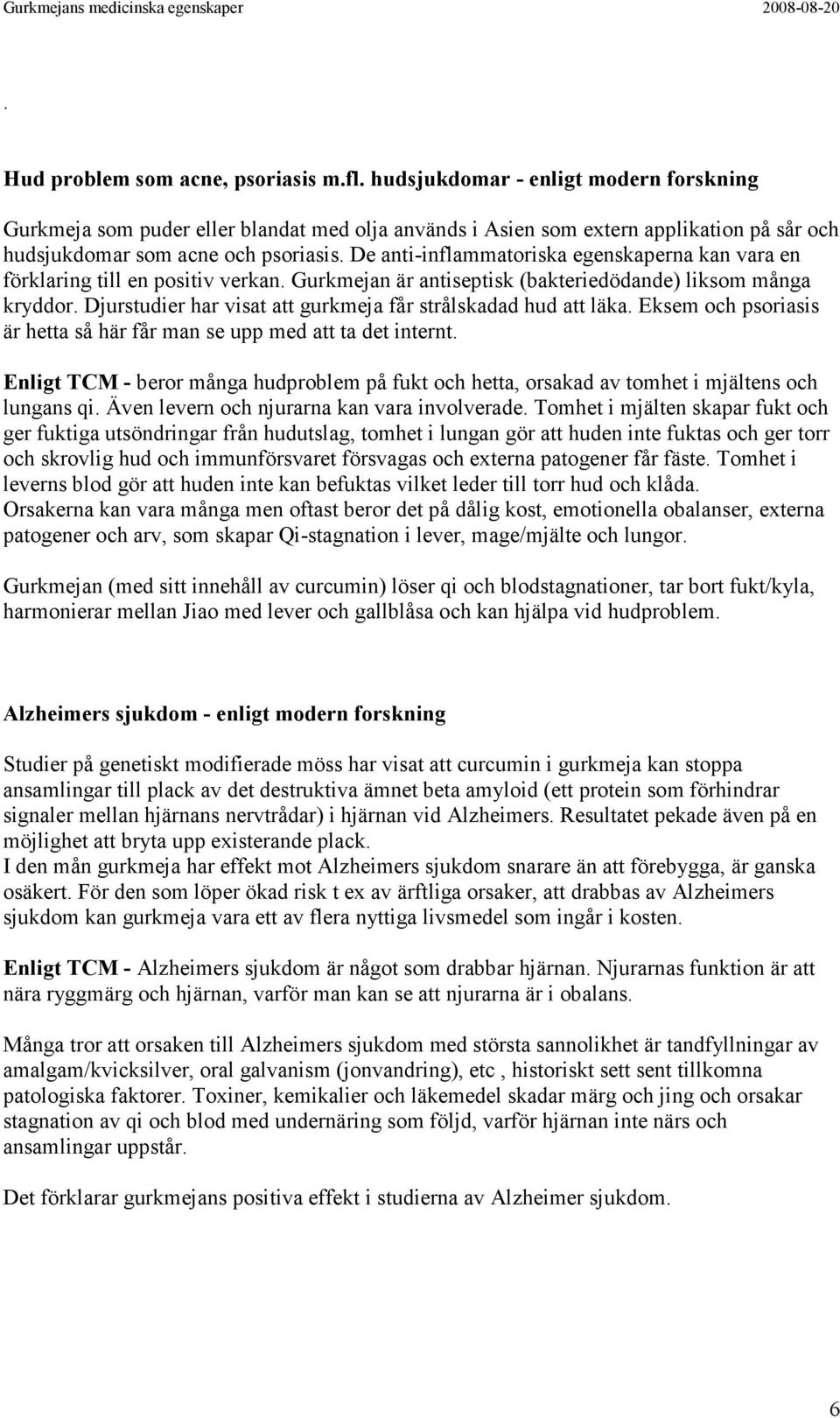 Gurkmejans medicinska egenskaper 2008-08-20

.

Hud problem som acne, psoriasis m.fl. hudsjukdomar - enligt modern forskning

Gurkmeja som puder eller blandat med olja används i Asien som extern applikation på sår och hudsjukdomar som acne och psoriasis. De anti-inflammatoriska egenskaperna kan vara en förklaring till en positiv verkan. Gurkmejan är antiseptisk (bakteriedödande) liksom många kryddor. Djurstudier har visat att gurkmeja får strålskadad hud att läka. Eksem och psoriasis är hetta så här får man se upp med att ta det internt.

Enligt TCM - beror många hudproblem på fukt och hetta, orsakad av tomhet i mjältens och lungans qi. Även levern och njurarna kan vara involverade. Tomhet i mjälten skapar fukt och ger fuktiga utsöndringar från hudutslag, tomhet i lungan gör att huden inte fuktas och ger torr och skrovlig hud och immunförsvaret försvagas och externa patogener får fäste. Tomhet i leverns blod gör att huden inte kan befuktas vilket leder till torr hud och klåda. Orsakerna kan vara många men oftast beror det på dålig kost, emotionella obalanser, externa patogener och arv, som skapar Qi-stagnation i lever, mage/mjälte och lungor.

Gurkmejan (med sitt innehåll av curcumin) löser qi och blodstagnationer, tar bort fukt/kyla, harmonierar mellan Jiao med lever och gallblåsa och kan hjälpa vid hudproblem.

Alzheimers sjukdom - enligt modern forskning

Studier på genetiskt modifierade möss har visat att curcumin i gurkmeja kan stoppa ansamlingar till plack av det destruktiva ämnet beta amyloid (ett protein som förhindrar signaler mellan hjärnans nervtrådar) i hjärnan vid Alzheimers. Resultatet pekade även på en möjlighet att bryta upp existerande plack.
I den mån gurkmeja har effekt mot Alzheimers sjukdom snarare än att förebygga, är ganska osäkert. För den som löper ökad risk t ex av ärftliga orsaker, att drabbas av Alzheimers sjukdom kan gurkmeja vara ett av flera nyttiga livsmedel som ingår i kosten.

Enligt TCM - Alzheimers sjukdom är något som drabbar hjärnan. Njurarnas funktion är att nära ryggmärg och hjärnan, varför man kan se att njurarna är i obalans.

Många tror att orsaken till Alzheimers sjukdom med största sannolikhet är tandfyllningar av amalgam/kvicksilver, oral galvanism (jonvandring), etc , historiskt sett sent tillkomna patologiska faktorer. Toxiner, kemikalier och läkemedel skadar märg och jing och orsakar stagnation av qi och blod med undernäring som följd, varför hjärnan inte närs och ansamlingar uppstår.

Det förklarar gurkmejans positiva effekt i studierna av Alzheimer sjukdom.

6